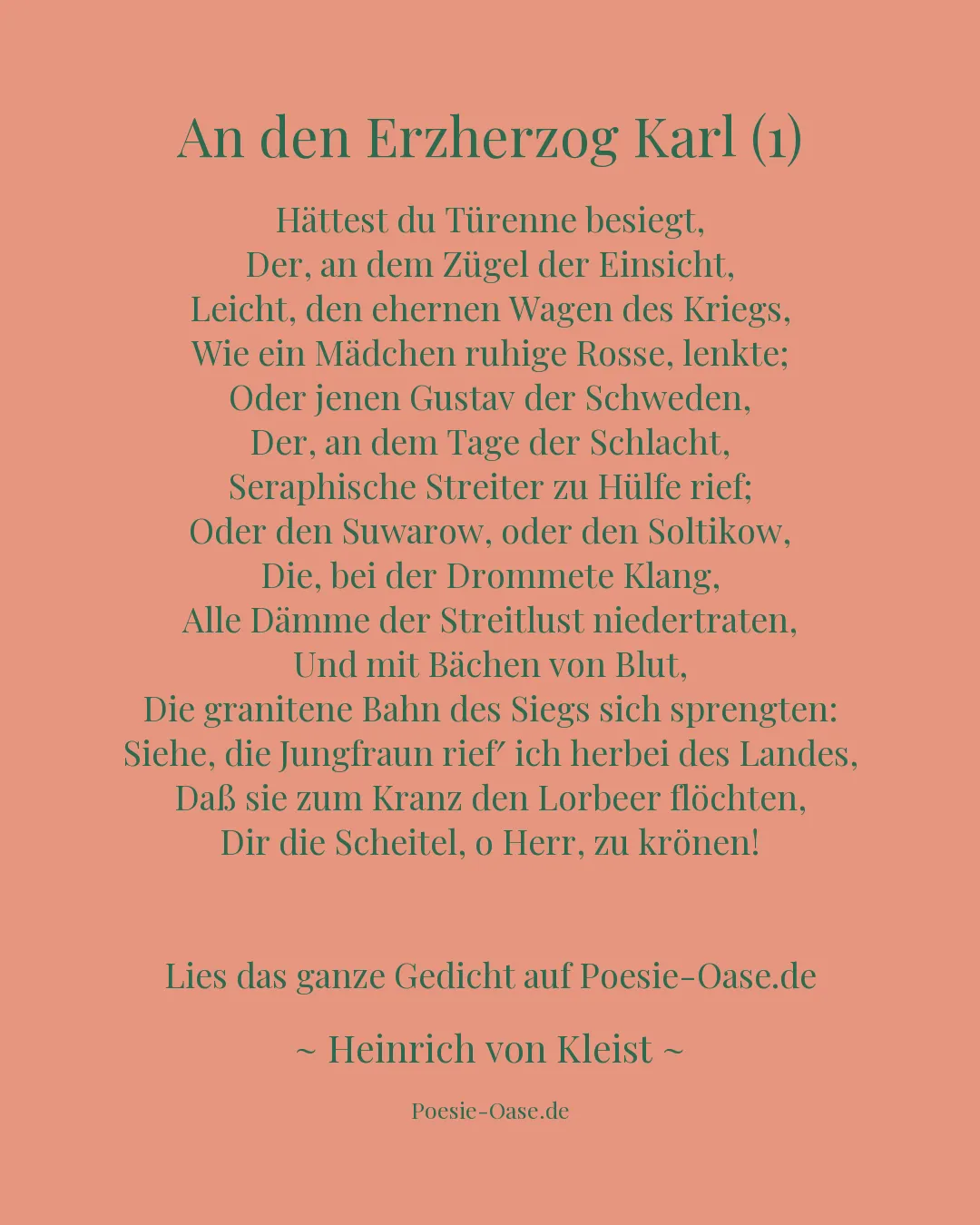 An den Erzherzog Karl (1)

Hättest du Türenne besiegt,
Der, an dem Zügel der Einsicht,
Leicht, den ehernen Wagen des Kriegs,
Wie ein Mädchen ruhige Rosse, lenkte;
Oder jenen Gustav der Schweden,
Der, an dem Tage der Schlacht,
Seraphische Streiter zu Hülfe rief;
Oder den Suwarow, oder den Soltikow,
Die, bei der Drommete Klang,
Alle Dämme der Streitlust niedertraten,
Und mit Bächen von Blut,
Die granitene Bahn des Siegs sich sprengten:
Siehe, die Jungfraun rief′ ich herbei des Landes,
Daß sie zum Kranz den Lorbeer flöchten,
Dir die Scheitel, o Herr, zu krönen!

Lies das ganze Gedicht auf Poesie-Oase.de

~ Heinrich von Kleist ~

Poesie-Oase.de